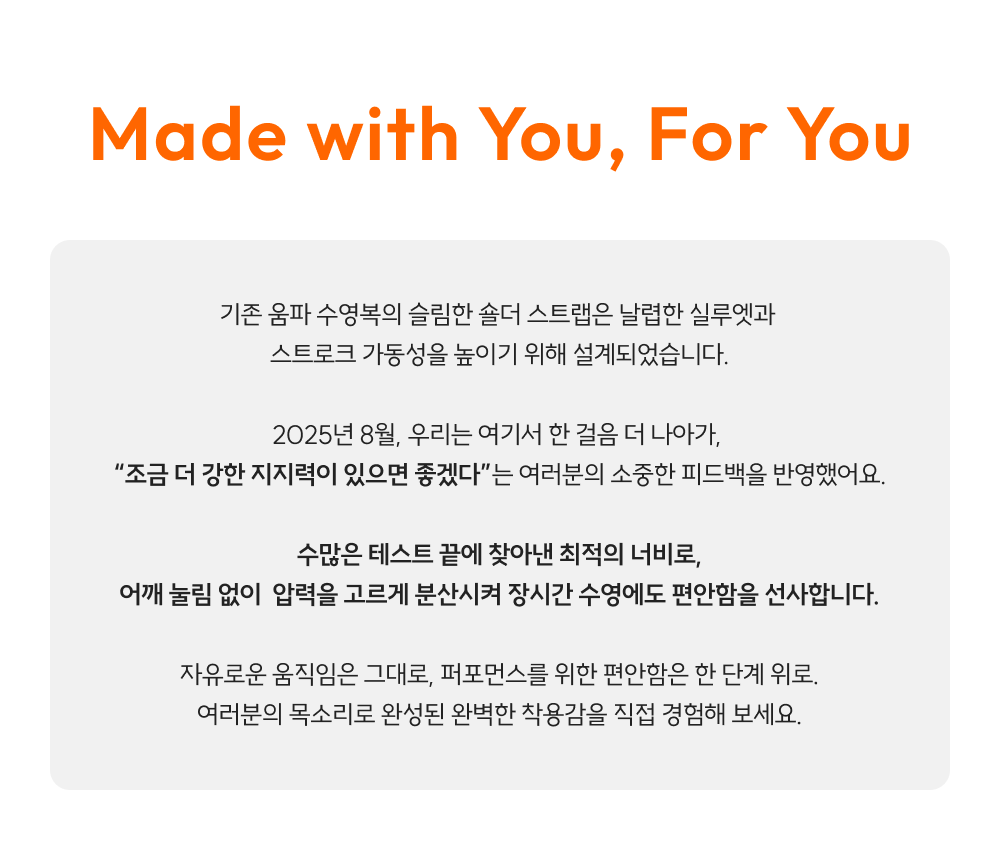 Made with You, For You

기존 움파 수영복의 슬림한 숄더 스트랩은 날렵한 실루엣과
스트로크 가동성을 높이기 위해 설계되었습니다.

2025년 8월, 우리는 여기서 한 걸음 더 나아가,
"조금 더 강한 지지력이 있으면 좋겠다"는 여러분의 소중한 피드백을 반영했어요.

수많은 테스트 끝에 찾아낸 최적의 너비로,
어깨 눌림 없이 압력을 고르게 분산시켜 장시간 수영에도 편안함을 선사합니다.

자유로운 움직임은 그대로, 퍼포먼스를 위한 편안함은 한 단계 위로.
여러분의 목소리로 완성된 완벽한 착용감을 직접 경험해 보세요.